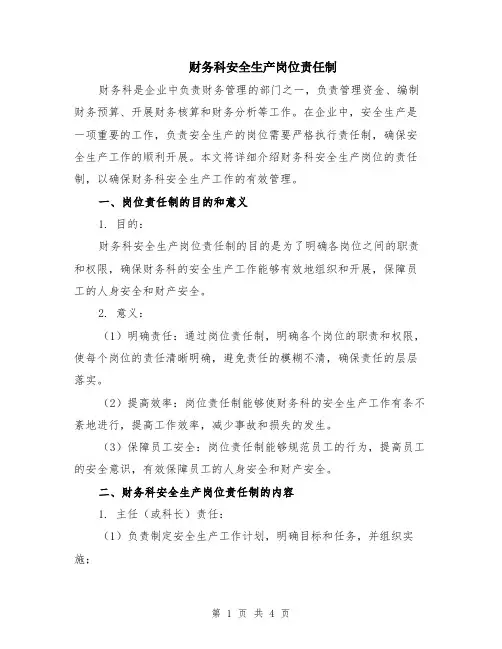 财务科安全生产岗位责任制

财务科是企业中负责财务管理的部门之一，负责管理资金、编制财务预算、开展财务核算和财务分析等工作。在企业中，安全生产是一项重要的工作，负责安全生产的岗位需要严格执行责任制，确保安全生产工作的顺利开展。本文将详细介绍财务科安全生产岗位的责任制，以确保财务科安全生产工作的有效管理。

一、岗位责任制的目的和意义

1. 目的：

财务科安全生产岗位责任制的目的是为了明确各岗位之间的职责和权限，确保财务科的安全生产工作能够有效地组织和开展，保障员工的人身安全和财产安全。

2. 意义：

（1）明确责任：通过岗位责任制，明确各个岗位的职责和权限，使每个岗位的责任清晰明确，避免责任的模糊不清，确保责任的层层落实。

（2）提高效率：岗位责任制能够使财务科的安全生产工作有条不紊地进行，提高工作效率，减少事故和损失的发生。

（3）保障员工安全：岗位责任制能够规范员工的行为，提高员工的安全意识，有效保障员工的人身安全和财产安全。

二、财务科安全生产岗位责任制的内容

1. 主任（或科长）责任：

（1）负责制定安全生产工作计划，明确目标和任务，并组织实施；

第 1 页 共 4 页